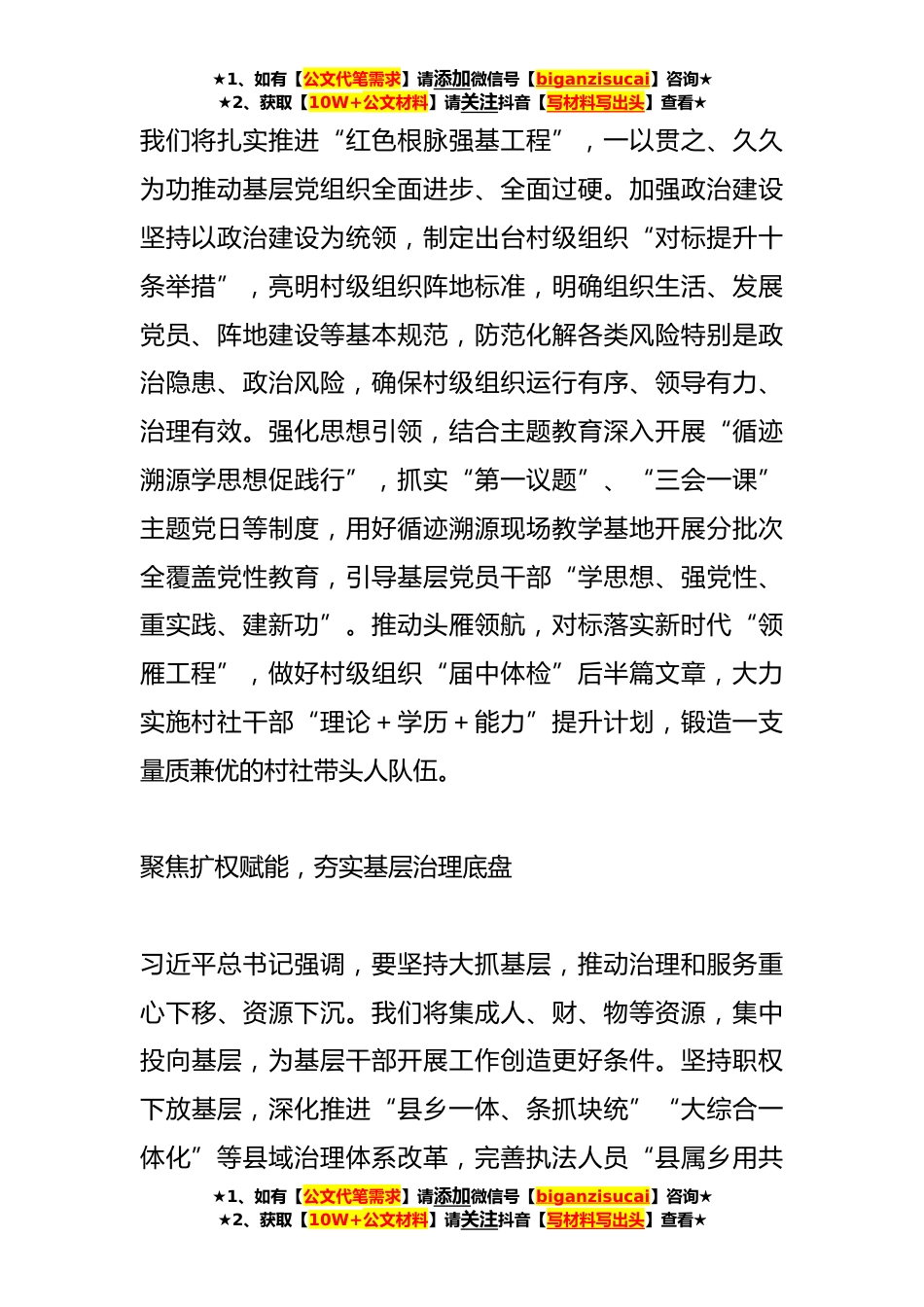 ★1、如有【公文代笔需求】请添加微信号【biganzisucai】咨询★
★2、获取【10W+公文材料】请关注抖音【写材料写出头】查看★

我们将扎实推进“红色根脉强基工程”，一以贯之、久久为功推动基层党组织全面进步、全面过硬。加强政治建设坚持以政治建设为统领，制定出台村级组织“对标提升十条举措”，亮明村级组织阵地标准，明确组织生活、发展党员、阵地建设等基本规范，防范化解各类风险特别是政治隐患、政治风险，确保村级组织运行有序、领导有力、治理有效。强化思想引领，结合主题教育深入开展“循迹溯源学思想促践行”，抓实“第一议题”、“三会一课”主题党日等制度，用好循迹溯源现场教学基地开展分批次全覆盖党性教育，引导基层党员干部“学思想、强党性、重实践、建新功”。推动头雁领航，对标落实新时代“领雁工程”，做好村级组织“届中体检”后半篇文章，大力实施村社干部“理论＋学历＋能力”提升计划，锻造一支量质兼优的村社带头人队伍。

聚焦扩权赋能，夯实基层治理底盘

习近平总书记强调，要坚持大抓基层，推动治理和服务重心下移、资源下沉。我们将集成人、财、物等资源，集中投向基层，为基层干部开展工作创造更好条件。坚持职权下放基层，深化推进“县乡一体、条抓块统”“大综合一体化”等县域治理体系改革，完善执法人员“县属乡用共

★1、如有【公文代笔需求】请添加微信号【biganzisucai】咨询★
★2、获取【10W+公文材料】请关注抖音【写材料写出头】查看★